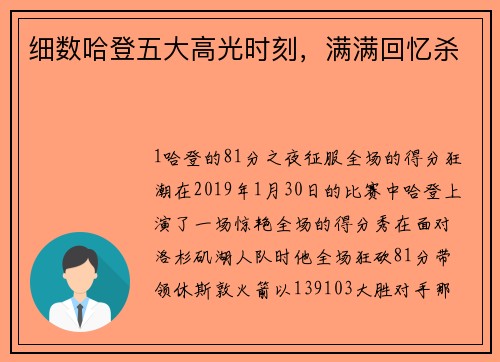 细数哈登五大高光时刻，满满回忆杀

1哈登的81分之夜征服全场的得分狂潮在2019年1月30日的比赛中哈登上演了一场惊艳全场的得分秀在面对洛杉矶湖人队时他全场狂砍81分带领休斯敦火箭以139103大胜对手那